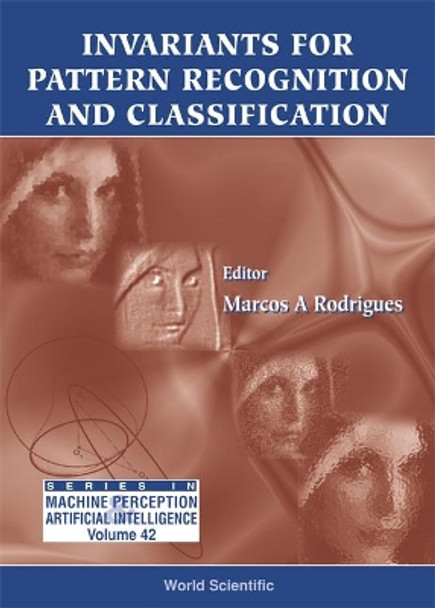 INVARIANTS FOR PATTERN RECOGNITION AND CLASSIFICATION

Editor
Marcos A Rodrigues

SERIES IN
MACHINE PERCEPTION
&
ARTIFICIAL INTELLIGENCE
Volume 42

World Scientific